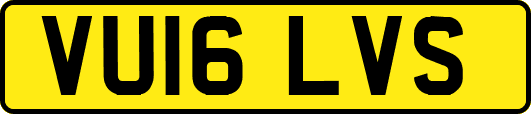 VU16 LVS